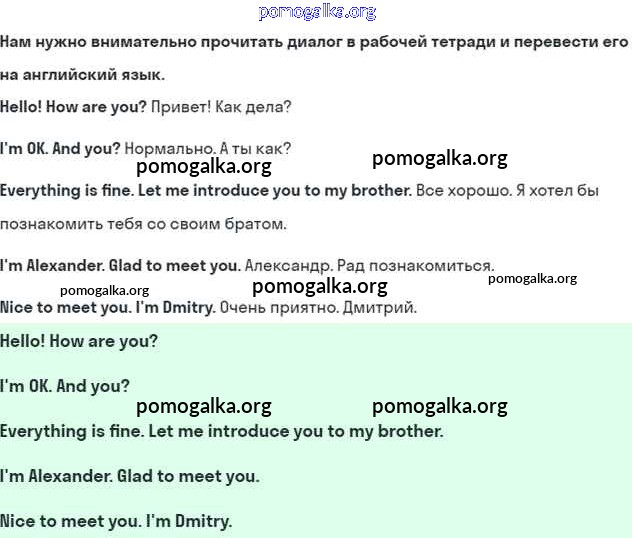 Нам нужно внимательно прочитать диалог в рабочей тетради и перевести его на английский язык.

Hello! How are you? Привет! Как дела?

I'm OK. And you? Нормально. А ты как?

Everything is fine. Let me introduce you to my brother. Все хорошо. Я хотел бы познакомить тебя со своим братом.

I'm Alexander. Glad to meet you. Александр. Рад познакомиться.

Nice to meet you. I'm Dmitry. Очень приятно. Дмитрий.

Hello! How are you?

I'm OK. And you?

Everything is fine. Let me introduce you to my brother.

I'm Alexander. Glad to meet you.

Nice to meet you. I'm Dmitry.

pomogalka.org